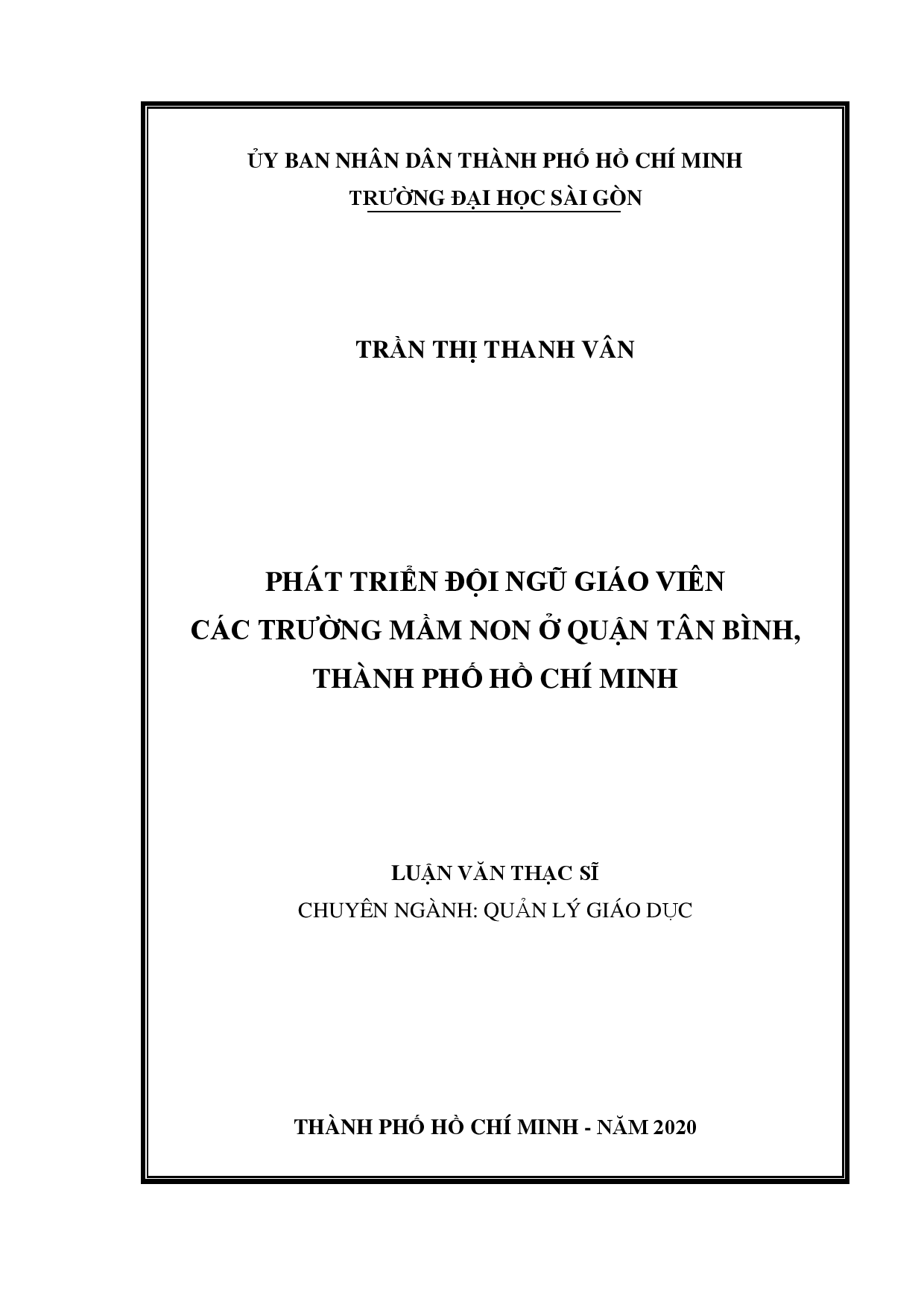 ỦY BAN NHÂN DÂN THÀNH PHỐ HỒ CHÍ MINH
TRƯỜNG ĐẠI HỌC SÀI GÒN

TRẦN THỊ THANH VÂN

PHÁT TRIỂN ĐỘI NGŨ GIÁO VIÊN
CÁC TRƯỜNG MẦM NON Ở QUẬN TÂN BÌNH,
THÀNH PHỐ HỒ CHÍ MINH

LUẬN VĂN THẠC SĨ
CHUYÊN NGÀNH: QUẢN LÝ GIÁO DỤC

THÀNH PHỐ HỒ CHÍ MINH - NĂM 2020